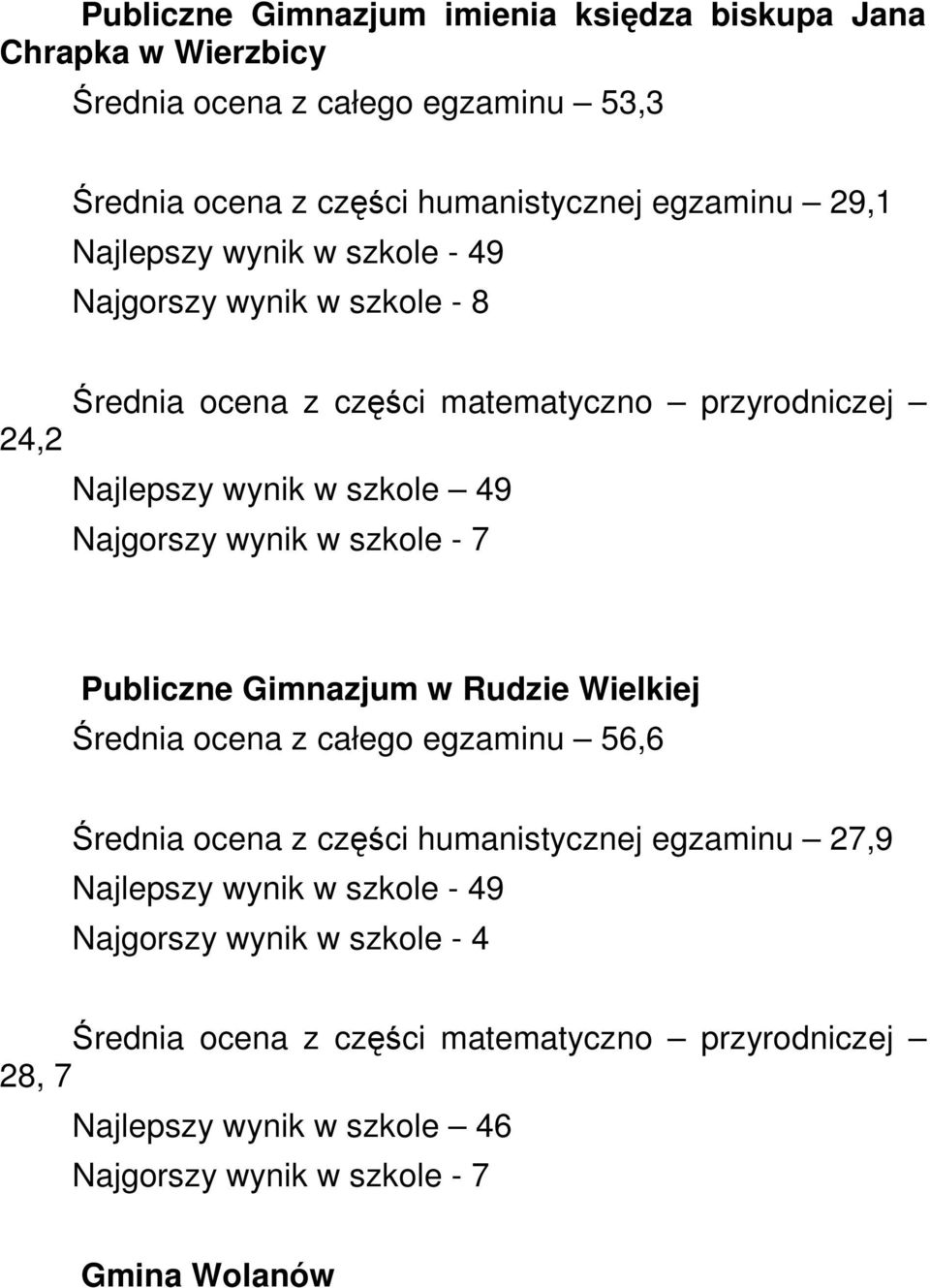 Publiczne Gimnazjum imienia księdza biskupa Jana Chrapka w Wierzbicy

Średnia ocena z całego egzaminu — 53,3

Średnia ocena z części humanistycznej egzaminu — 29,1
Najlepszy wynik w szkole - 49
Najgorszy wynik w szkole - 8

Średnia ocena z części matematyczno — przyrodniczej — 24,2
Najlepszy wynik w szkole — 49
Najgorszy wynik w szkole - 7

Publiczne Gimnazjum w Rudzie Wielkiej
Średnia ocena z całego egzaminu — 56,6

Średnia ocena z części humanistycznej egzaminu — 27,9
Najlepszy wynik w szkole - 49
Najgorszy wynik w szkole - 4

Średnia ocena z części matematyczno — przyrodniczej — 28, 7
Najlepszy wynik w szkole — 46
Najgorszy wynik w szkole - 7

Gmina Wolanów